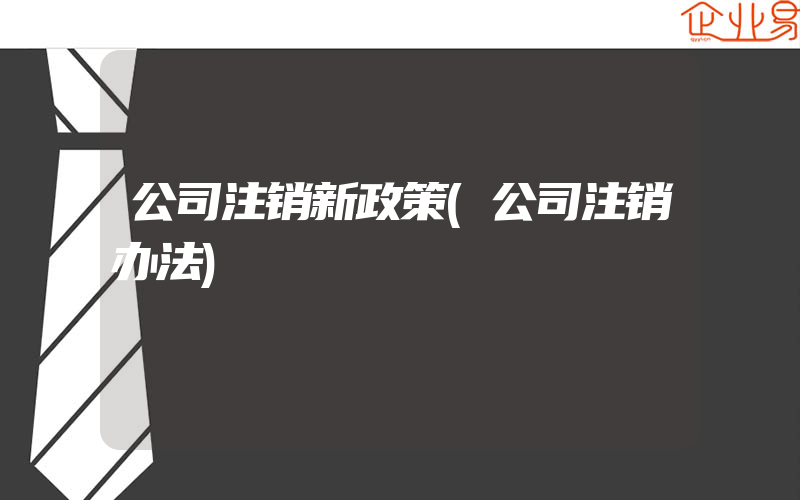 企业易

公司注销新政策(公司注销办法)